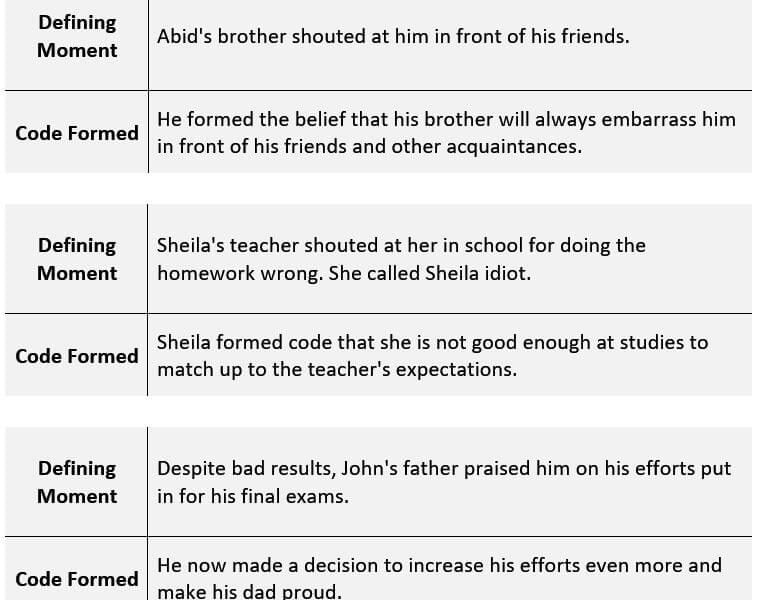 | Defining Moment | Abid's brother shouted at him in front of his friends. |
|---|---|
| Code Formed | He formed the belief that his brother will always embarrass him in front of his friends and other acquaintances. |

| Defining Moment | Sheila's teacher shouted at her in school for doing the homework wrong. She called Sheila idiot. |
|---|---|
| Code Formed | Sheila formed code that she is not good enough at studies to match up to the teacher's expectations. |

| Defining Moment | Despite bad results, John's father praised him on his efforts put in for his final exams. |
|---|---|
| Code Formed | He now made a decision to increase his efforts even more and make his dad proud. |